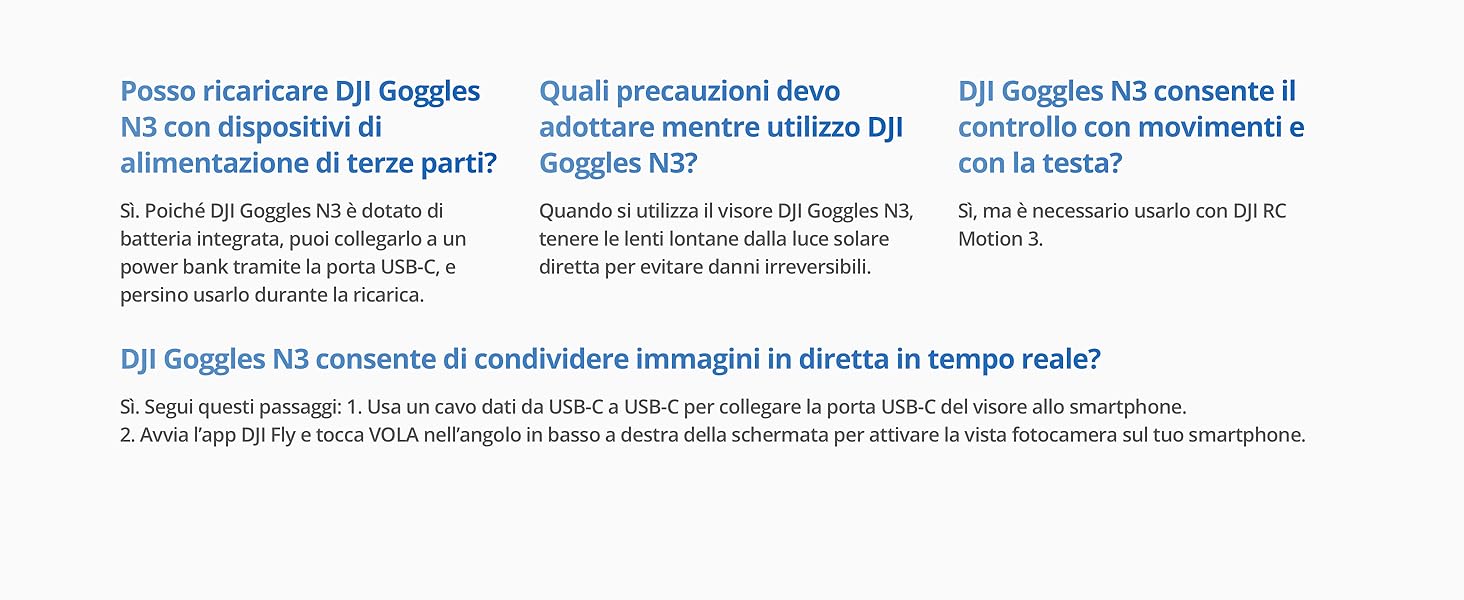 Posso ricaricare DJI Goggles N3 con dispositivi di alimentazione di terze parti?

Sì. Poiché DJI Goggles N3 è dotato di batteria integrata, puoi collegarlo a un power bank tramite la porta USB-C, e persino usarlo durante la ricarica.

Quali precauzioni devo adottare mentre utilizzo DJI Goggles N3?

Quando si utilizza il visore DJI Goggles N3, tenere le lenti lontane dalla luce solare diretta per evitare danni irreversibili.

DJI Goggles N3 consente il controllo con movimenti e con la testa?

Sì, ma è necessario usarlo con DJI RC Motion 3.

DJI Goggles N3 consente di condividere immagini in diretta in tempo reale?

Sì. Segui questi passaggi: 1. Usa un cavo dati da USB-C a USB-C per collegare la porta USB-C del visore allo smartphone.
2. Avvia l'app DJI Fly e tocca VOLA nell'angolo in basso a destra della schermata per attivare la vista fotocamera sul tuo smartphone.